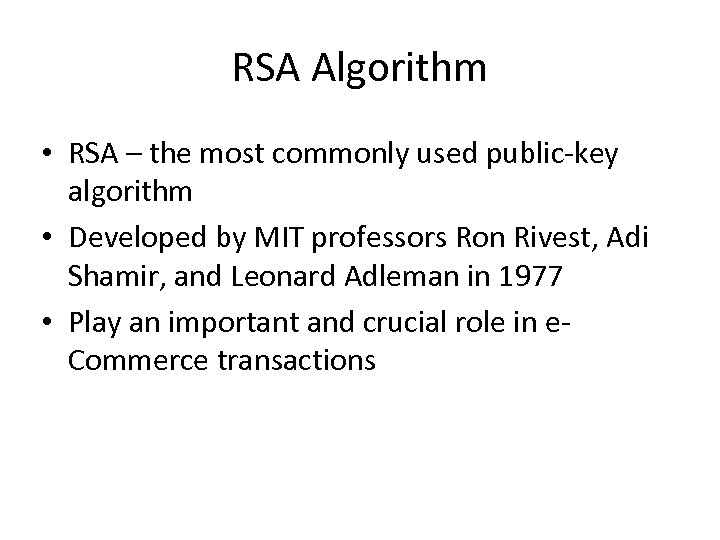 RSA Algorithm

• RSA – the most commonly used public-key algorithm
• Developed by MIT professors Ron Rivest, Adi Shamir, and Leonard Adleman in 1977
• Play an important and crucial role in e-Commerce transactions